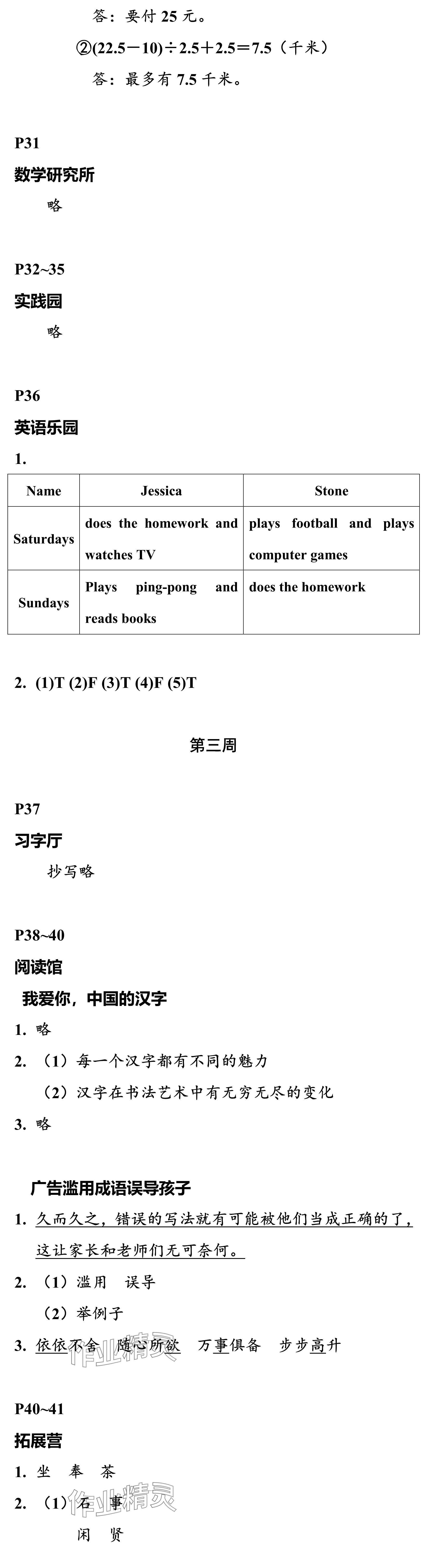 答：要付25元。

②$(22.5-10)\div2.5+2.5=7.5$（千米）

答：最多有7.5千米。

P31

数学研究所

略

P32~35

实践园

略

P36

英语乐园

1.

| Name | Jessica | Stone |
|---|---|---|
| Saturdays | does the homework and watches TV | plays football and plays computer games |
| Sundays | Plays ping-pong and reads books | does the homework |

2. (1)T (2)F (3)T (4)F (5)T

第三周

P37

习字厅

抄写略

P38~40

阅读馆

我爱你，中国的汉字

1. 略

2. （1）每一个汉字都有不同的魅力

（2）汉字在书法艺术中有无穷无尽的变化

3. 略

广告滥用成语误导孩子

1. 久而久之，错误的写法就有可能被他们当成正确的了，这让家长和老师们无可奈何。

2. （1）滥用 误导

（2）举例子

3. 依依不舍 随心所欲 万事俱备 步步高升

P40~41

拓展营

1. 坐 奉 茶

2. （1）石 事

闲 贤

作业精灵